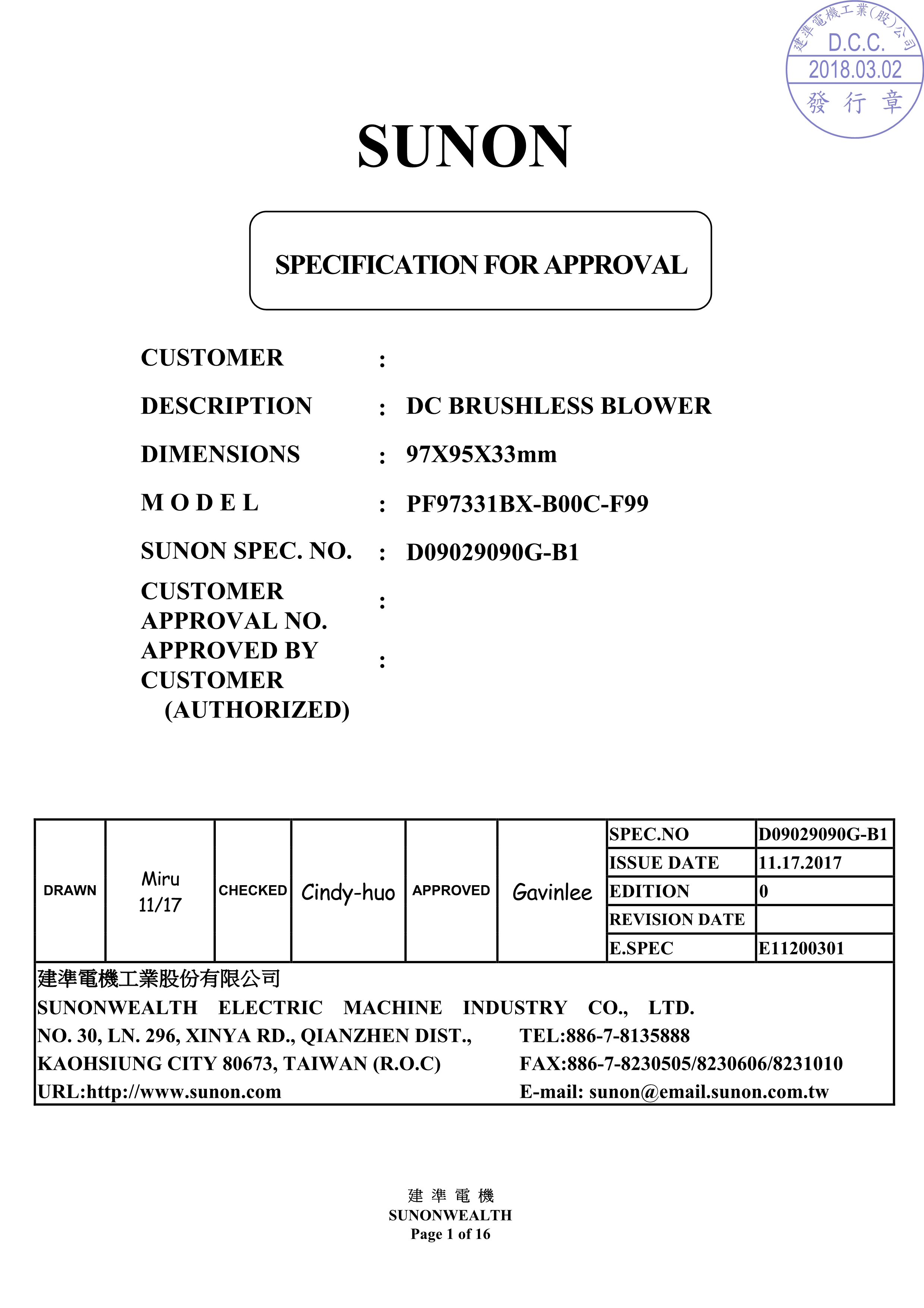 建準電機工業(股)公司
D.C.C.
2018.03.02
發 行 章

SUNON

SPECIFICATION FOR APPROVAL

CUSTOMER :

DESCRIPTION : DC BRUSHLESS BLOWER

DIMENSIONS : 97X95X33mm

M O D E L : PF97331BX-B00C-F99

SUNON SPEC. NO. : D09029090G-B1

CUSTOMER APPROVAL NO. :

APPROVED BY CUSTOMER (AUTHORIZED) :

| DRAWN | Miru 11/17 | CHECKED | Cindy-huo | APPROVED | Gavinlee | SPEC.NO | D09029090G-B1 |
|---|---|---|---|---|---|---|---|
| | | | | | | ISSUE DATE | 11.17.2017 |
| | | | | | | EDITION | 0 |
| | | | | | | REVISION DATE | |
| | | | | | | E.SPEC | E11200301 |

建準電機工業股份有限公司
SUNONWEALTH ELECTRIC MACHINE INDUSTRY CO., LTD.
NO. 30, LN. 296, XINYA RD., QIANZHEN DIST., TEL:886-7-8135888
KAOHSIUNG CITY 80673, TAIWAN (R.O.C) FAX:886-7-8230505/8230606/8231010
URL:http://www.sunon.com E-mail: sunon@email.sunon.com.tw

建 準 電 機
SUNONWEALTH
Page 1 of 16